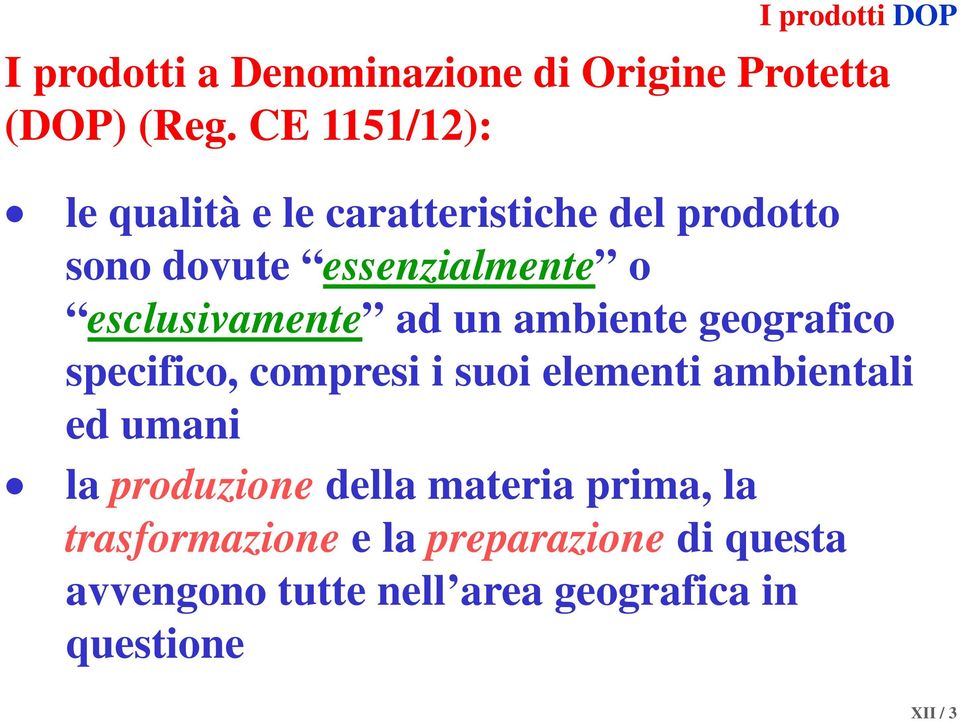 I prodotti DOP

I prodotti a Denominazione di Origine Protetta (DOP) (Reg. CE 1151/12):

• le qualità e le caratteristiche del prodotto sono dovute “essenzialmente” o “esclusivamente” ad un ambiente geografico specifico, compresi i suoi elementi ambientali ed umani

• la produzione della materia prima, la trasformazione e la preparazione di questa avvengono tutte nell’area geografica in questione

XII / 3